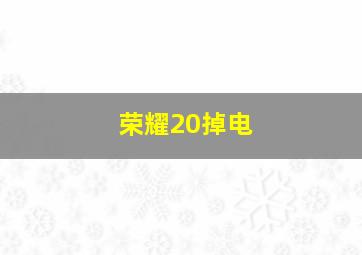 荣耀20掉电